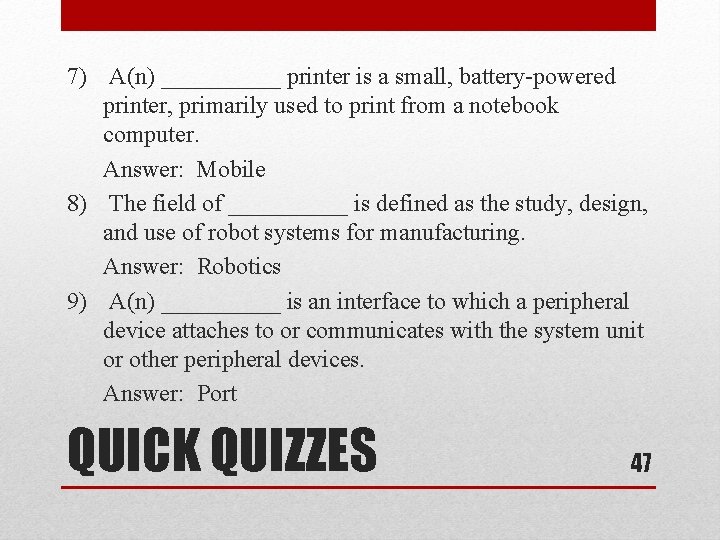 7) A(n) ____ printer is a small, battery-powered printer, primarily used to print from a notebook computer.

Answer: Mobile

8) The field of ____ is defined as the study, design, and use of robot systems for manufacturing.

Answer: Robotics

9) A(n) ____ is an interface to which a peripheral device attaches to or communicates with the system unit or other peripheral devices.

Answer: Port

QUICK QUIZZES

47